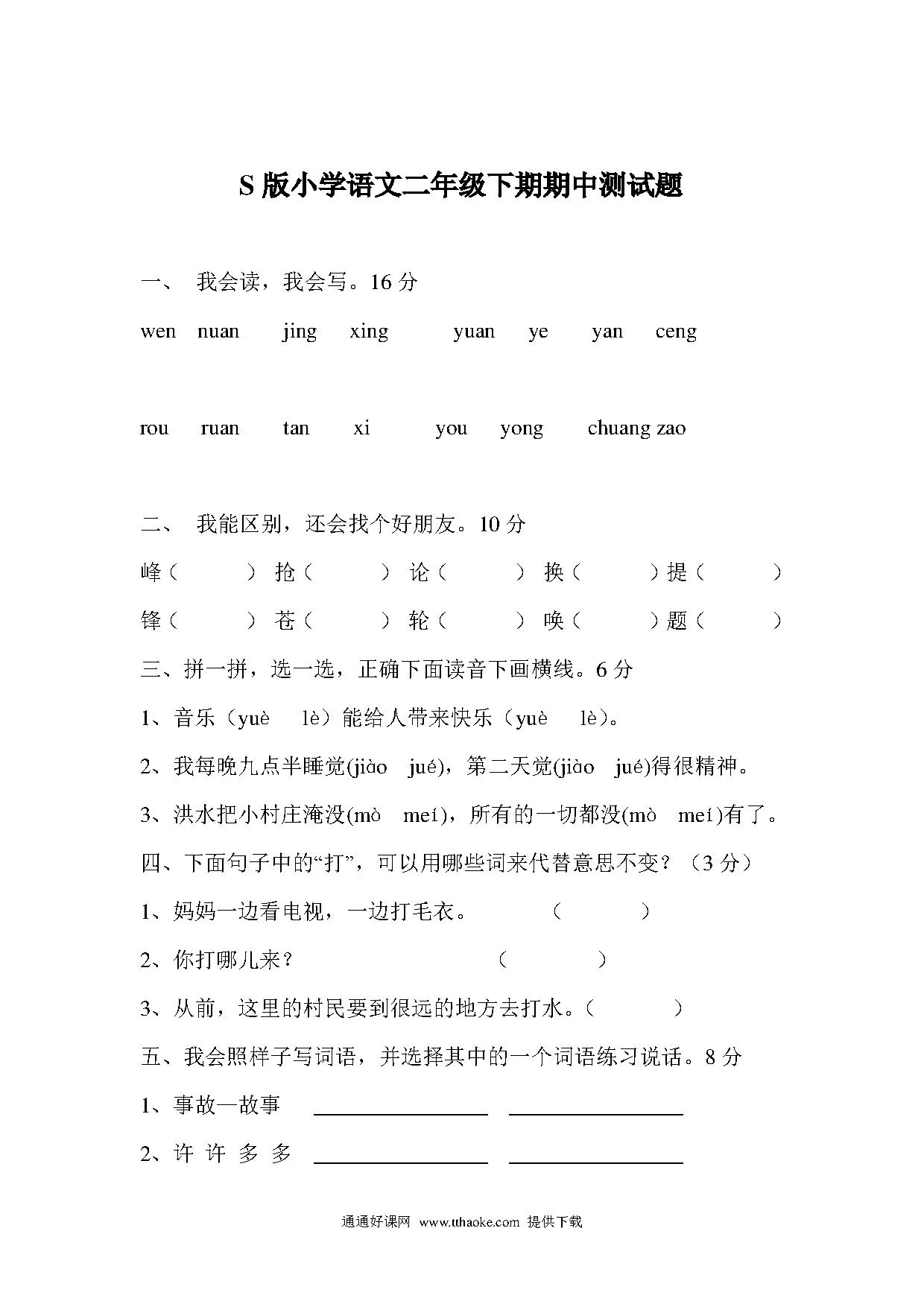 S 版小学语文二年级下期期中测试题

一、 我会读，我会写。16 分

wen nuan jing xing yuan ye yan ceng

rou ruan tan xi you yong chuang zao

二、 我能区别，还会找个好朋友。10 分

峰（ ） 抢（ ） 论（ ） 换（ ）提（ ）

锋（ ） 苍（ ） 轮（ ） 唤（ ）题（ ）

三、拼一拼，选一选，正确下面读音下画横线。6 分

1、音乐（yuè lè）能给人带来快乐（yuè lè）。

2、我每晚九点半睡觉(jiào jué)，第二天觉(jiào jué)得很精神。

3、洪水把小村庄淹没(mò meí)，所有的一切都没(mò meí)有了。

四、下面句子中的“打”，可以用哪些词来代替意思不变？（3 分）

1、妈妈一边看电视，一边打毛衣。 （ ）

2、你打哪儿来？ （ ）

3、从前，这里的村民要到很远的地方去打水。（ ）

五、我会照样子写词语，并选择其中的一个词语练习说话。8 分

1、事故—故事 ________ ________

2、许 许 多 多 ________ ________

通通好课网 www.tthaoke.com 提供下载